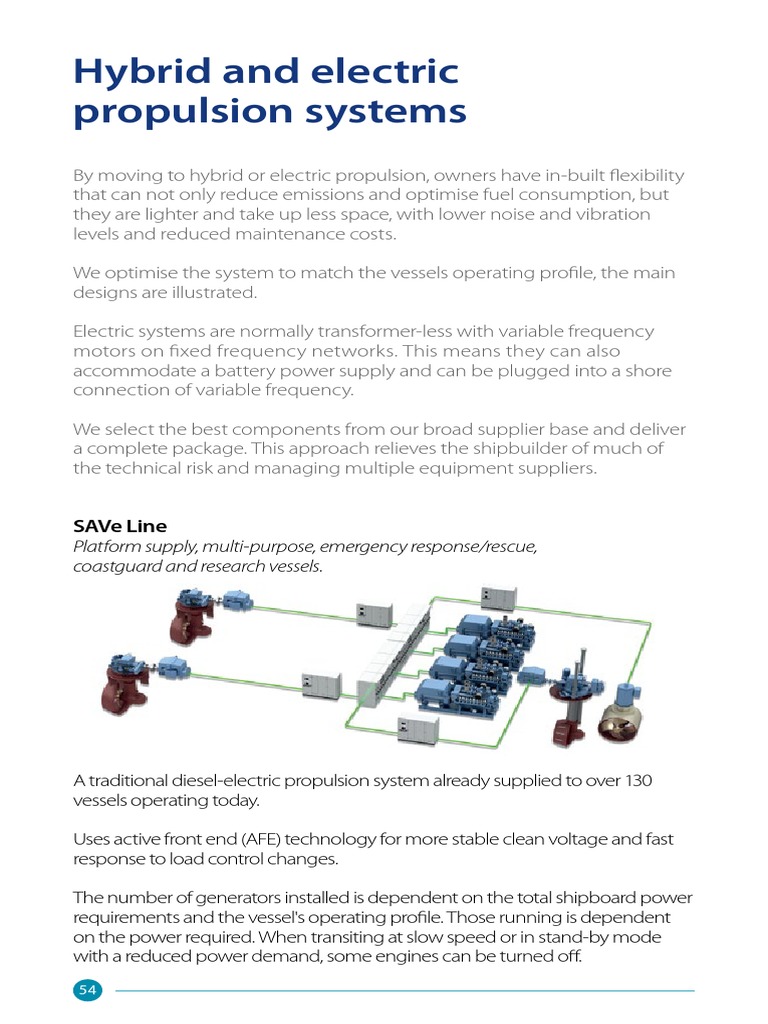 Hybrid and electric propulsion systems

By moving to hybrid or electric propulsion, owners have in-built flexibility that can not only reduce emissions and optimise fuel consumption, but they are lighter and take up less space, with lower noise and vibration levels and reduced maintenance costs.

We optimise the system to match the vessels operating profile, the main designs are illustrated.

Electric systems are normally transformer-less with variable frequency motors on fixed frequency networks. This means they can also accommodate a battery power supply and can be plugged into a shore connection of variable frequency.

We select the best components from our broad supplier base and deliver a complete package. This approach relieves the shipbuilder of much of the technical risk and managing multiple equipment suppliers.

SAVe Line
Platform supply, multi-purpose, emergency response/rescue, coastguard and research vessels.

A traditional diesel-electric propulsion system already supplied to over 130 vessels operating today.

Uses active front end (AFE) technology for more stable clean voltage and fast response to load control changes.

The number of generators installed is dependent on the total shipboard power requirements and the vessel's operating profile. Those running is dependent on the power required. When transiting at slow speed or in stand-by mode with a reduced power demand, some engines can be turned off.

54